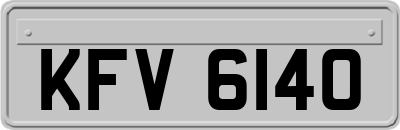 KFV 6140